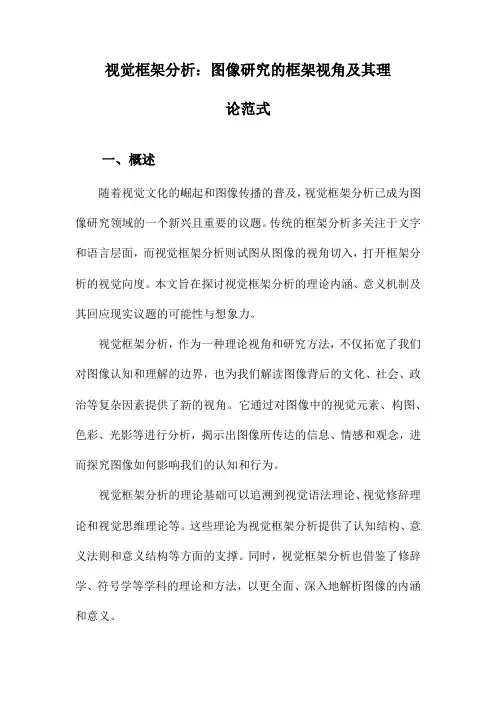 视觉框架分析：图像研究的框架视角及其理论范式

一、概述

随着视觉文化的崛起和图像传播的普及，视觉框架分析已成为图像研究领域的一个新兴且重要的议题。传统的框架分析多关注于文字和语言层面，而视觉框架分析则试图从图像的视角切入，打开框架分析的视觉向度。本文旨在探讨视觉框架分析的理论内涵、意义机制及其回应现实议题的可能性与想象力。

视觉框架分析，作为一种理论视角和研究方法，不仅拓宽了我们对图像认知和理解的边界，也为我们解读图像背后的文化、社会、政治等复杂因素提供了新的视角。它通过对图像中的视觉元素、构图、色彩、光影等进行分析，揭示出图像所传达的信息、情感和观念，进而探究图像如何影响我们的认知和行为。

视觉框架分析的理论基础可以追溯到视觉语法理论、视觉修辞理论和视觉思维理论等。这些理论为视觉框架分析提供了认知结构、意义法则和意义结构等方面的支撑。同时，视觉框架分析也借鉴了修辞学、符号学等学科的理论和方法，以更全面、深入地解析图像的内涵和意义。